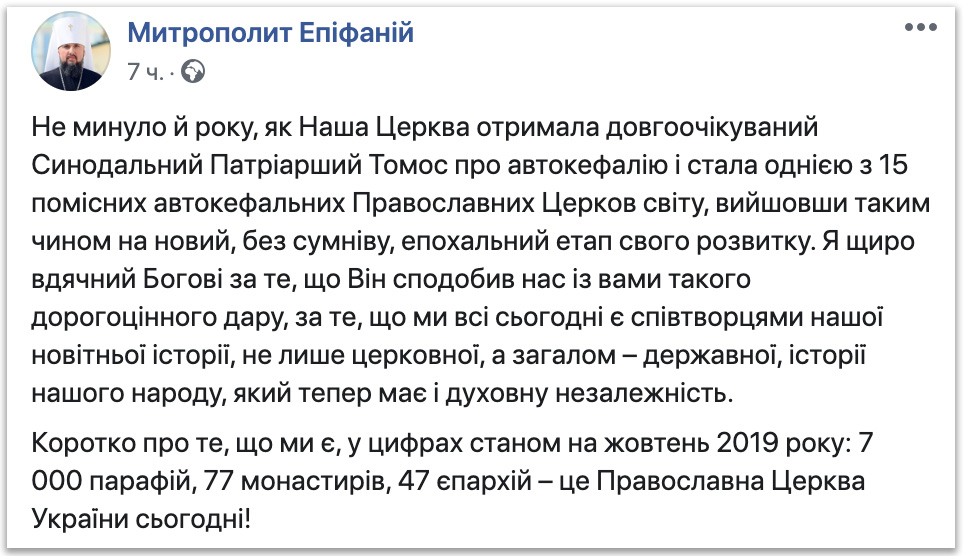 Митрополит Епіфаній
7 ч. ·

Не минуло й року, як Наша Церква отримала довгоочікуваний Синодальний Патріарший Томос про автокефалію і стала однією з 15 помісних автокефальних Православних Церков світу, вийшовши таким чином на новий, без сумніву, епохальний етап свого розвитку. Я щиро вдячний Богові за те, що Він сподобив нас із вами такого дорогоцінного дару, за те, що ми всі сьогодні є співтворцями нашої новітньої історії, не лише церковної, а загалом – державної, історії нашого народу, який тепер має і духовну незалежність.

Коротко про те, що ми є, у цифрах станом на жовтень 2019 року: 7 000 парафій, 77 монастирів, 47 єпархій – це Православна Церква України сьогодні!